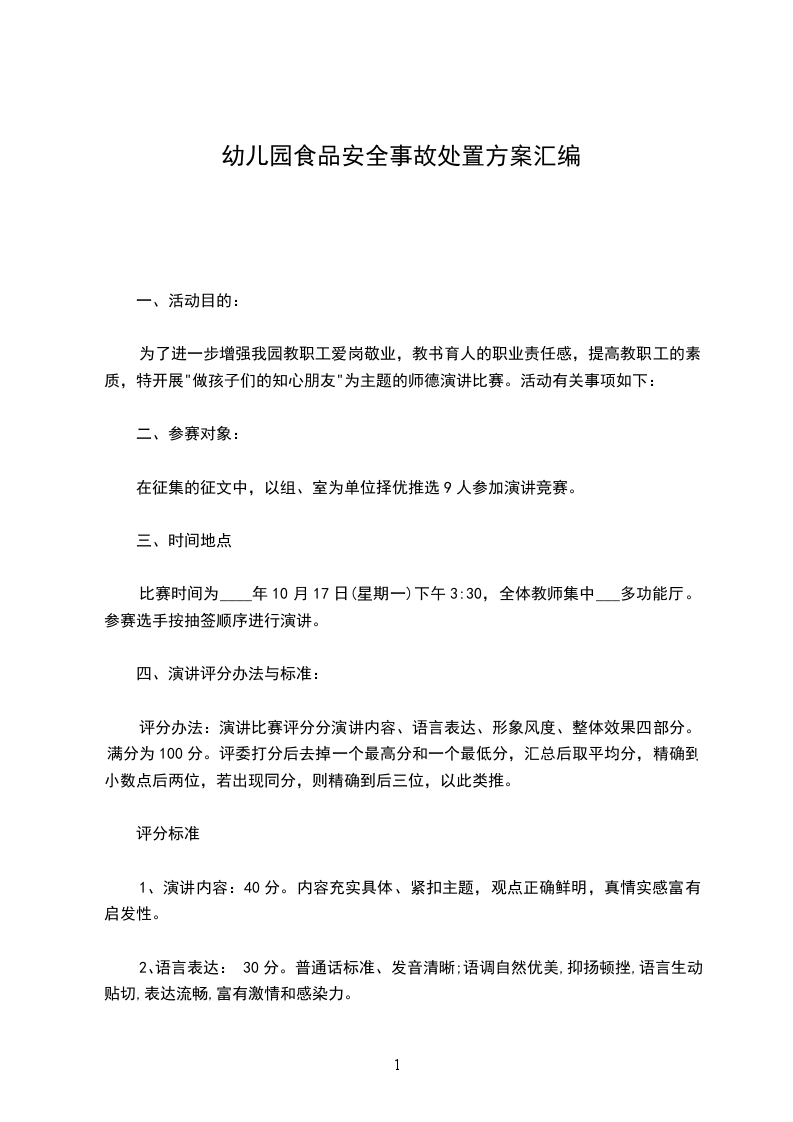 幼儿园食品安全事故处置方案汇编

一、活动目的：

为了进一步增强我园教职工爱岗敬业，教书育人的职业责任感，提高教职工的素质，特开展"做孩子们的知心朋友"为主题的师德演讲比赛。活动有关事项如下：

二、参赛对象：

在征集的征文中，以组、室为单位择优推选 9 人参加演讲竞赛。

三、时间地点

比赛时间为____年 10 月 17 日(星期一)下午 3:30，全体教师集中___多功能厅。参赛选手按抽签顺序进行演讲。

四、演讲评分办法与标准：

评分办法：演讲比赛评分分演讲内容、语言表达、形象风度、整体效果四部分。满分为 100 分。评委打分后去掉一个最高分和一个最低分，汇总后取平均分，精确到小数点后两位，若出现同分，则精确到后三位，以此类推。

评分标准

1、演讲内容：40 分。内容充实具体、紧扣主题，观点正确鲜明，真情实感富有启发性。

2、语言表达： 30 分。普通话标准、发音清晰;语调自然优美,抑扬顿挫,语言生动贴切,表达流畅,富有激情和感染力。

1